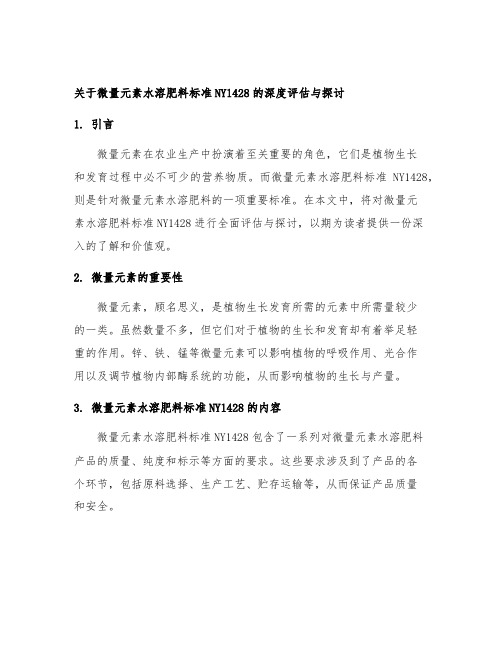 关于微量元素水溶肥料标准NY1428的深度评估与探讨

1. 引言

微量元素在农业生产中扮演着至关重要的角色，它们是植物生长和发育过程中必不可少的营养物质。而微量元素水溶肥料标准 NY1428，则是针对微量元素水溶肥料的一项重要标准。在本文中，将对微量元素水溶肥料标准NY1428进行全面评估与探讨，以期为读者提供一份深入的了解和价值观。

2. 微量元素的重要性

微量元素，顾名思义，是植物生长发育所需的元素中所需量较少的一类。虽然数量不多，但它们对于植物的生长和发育却有着举足轻重的作用。锌、铁、锰等微量元素可以影响植物的呼吸作用、光合作用以及调节植物内部酶系统的功能，从而影响植物的生长与产量。

3. 微量元素水溶肥料标准NY1428的内容

微量元素水溶肥料标准NY1428包含了一系列对微量元素水溶肥料产品的质量、纯度和标示等方面的要求。这些要求涉及到了产品的各个环节，包括原料选择、生产工艺、贮存运输等，从而保证产品质量和安全。